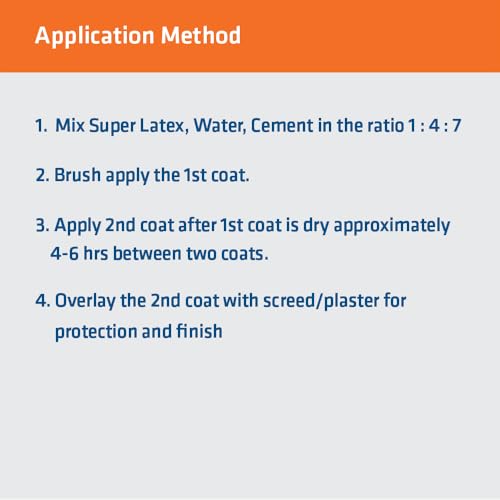 Application Method

1. Mix Super Latex, Water, Cement in the ratio 1 : 4 : 7

2. Brush apply the 1st coat.

3. Apply 2nd coat after 1st coat is dry approximately 4-6 hrs between two coats.

4. Overlay the 2nd coat with screed/plaster for protection and finish